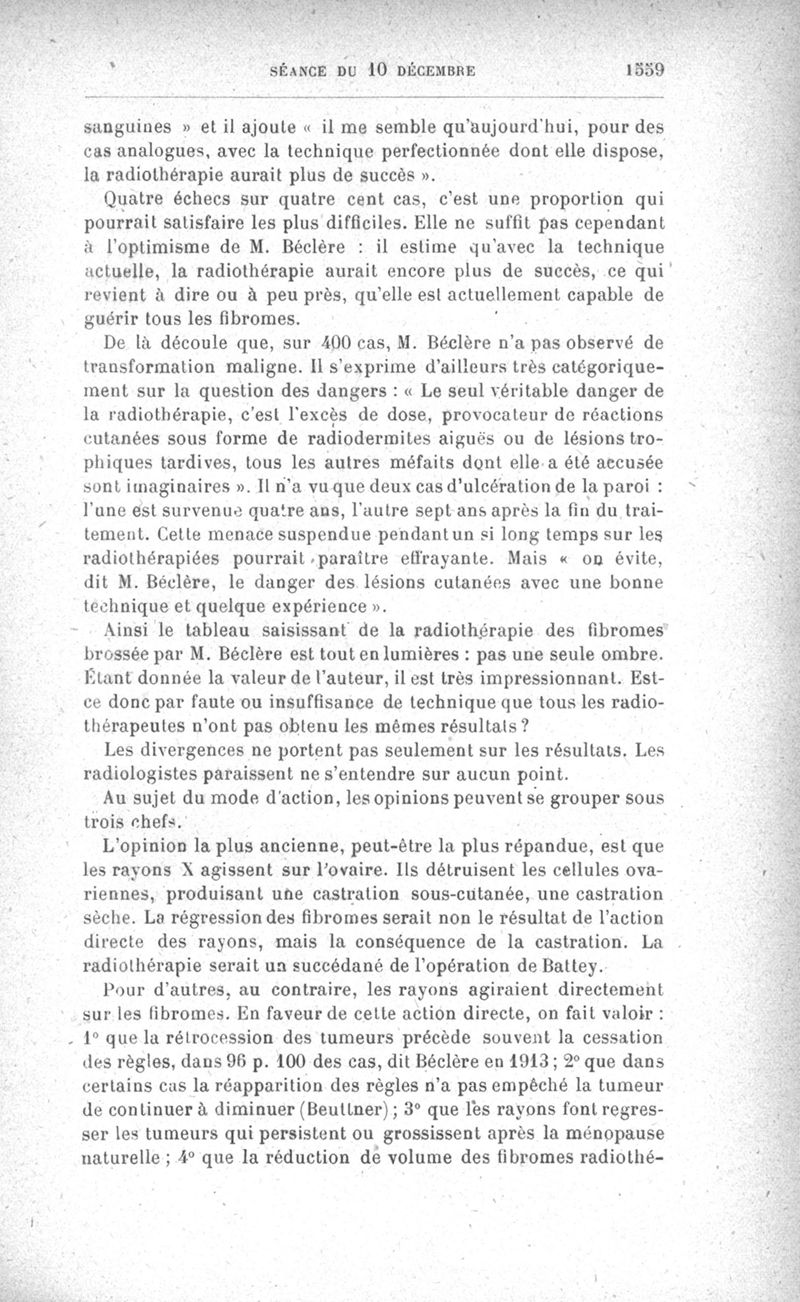 SÉANCE DU 10 DÉCEMBRE 1559

sanguines » et il ajoute « il me semble qu'aujourd'hui, pour des cas analogues, avec la technique perfectionnée dont elle dispose, la radiothérapie aurait plus de succès ».

Quatre échecs sur quatre cent cas, c'est une proportion qui pourrait satisfaire les plus difficiles. Elle ne suffit pas cependant à l'optimisme de M. Béclère : il estime qu'avec la technique actuelle, la radiothérapie aurait encore plus de succès, ce qui revient à dire ou à peu près, qu'elle est actuellement capable de guérir tous les fibromes.

De là découle que, sur 400 cas, M. Béclère n'a pas observé de transformation maligne. Il s'exprime d'ailleurs très catégoriquement sur la question des dangers : « Le seul véritable danger de la radiothérapie, c'est l'excès de dose, provocateur de réactions cutanées sous forme de radiodermites aiguës ou de lésions trophiques tardives, tous les autres méfaits dont elle a été accusée sont imaginaires ». Il n'a vu que deux cas d'ulcération de la paroi : l'une est survenue quatre ans, l'autre sept ans après la fin du traitement. Cette menace suspendue pendant un si long temps sur les radiothérapiées pourrait paraître effrayante. Mais « on évite, dit M. Béclère, le danger des lésions cutanées avec une bonne technique et quelque expérience ».

Ainsi le tableau saisissant de la radiothérapie des fibromes brossée par M. Béclère est tout en lumières : pas une seule ombre. Étant donnée la valeur de l'auteur, il est très impressionnant. Est-ce donc par faute ou insuffisance de technique que tous les radiothérapeutes n'ont pas obtenu les mêmes résultats ?

Les divergences ne portent pas seulement sur les résultats. Les radiologistes paraissent ne s'entendre sur aucun point.

Au sujet du mode d'action, les opinions peuvent se grouper sous trois chefs.

L'opinion la plus ancienne, peut-être la plus répandue, est que les rayons X agissent sur l'ovaire. Ils détruisent les cellules ovariennes, produisant une castration sous-cutanée, une castration sèche. La régression des fibromes serait non le résultat de l'action directe des rayons, mais la conséquence de la castration. La radiothérapie serait un succédané de l'opération de Battey.

Pour d'autres, au contraire, les rayons agiraient directement sur les fibromes. En faveur de cette action directe, on fait valoir : 1° que la rétrocession des tumeurs précède souvent la cessation des règles, dans 96 p. 100 des cas, dit Béclère en 1913 ; 2° que dans certains cas la réapparition des règles n'a pas empêché la tumeur de continuer à diminuer (Beuttner) ; 3° que les rayons font regresser les tumeurs qui persistent ou grossissent après la ménopause naturelle ; 4° que la réduction de volume des fibromes radiothé-